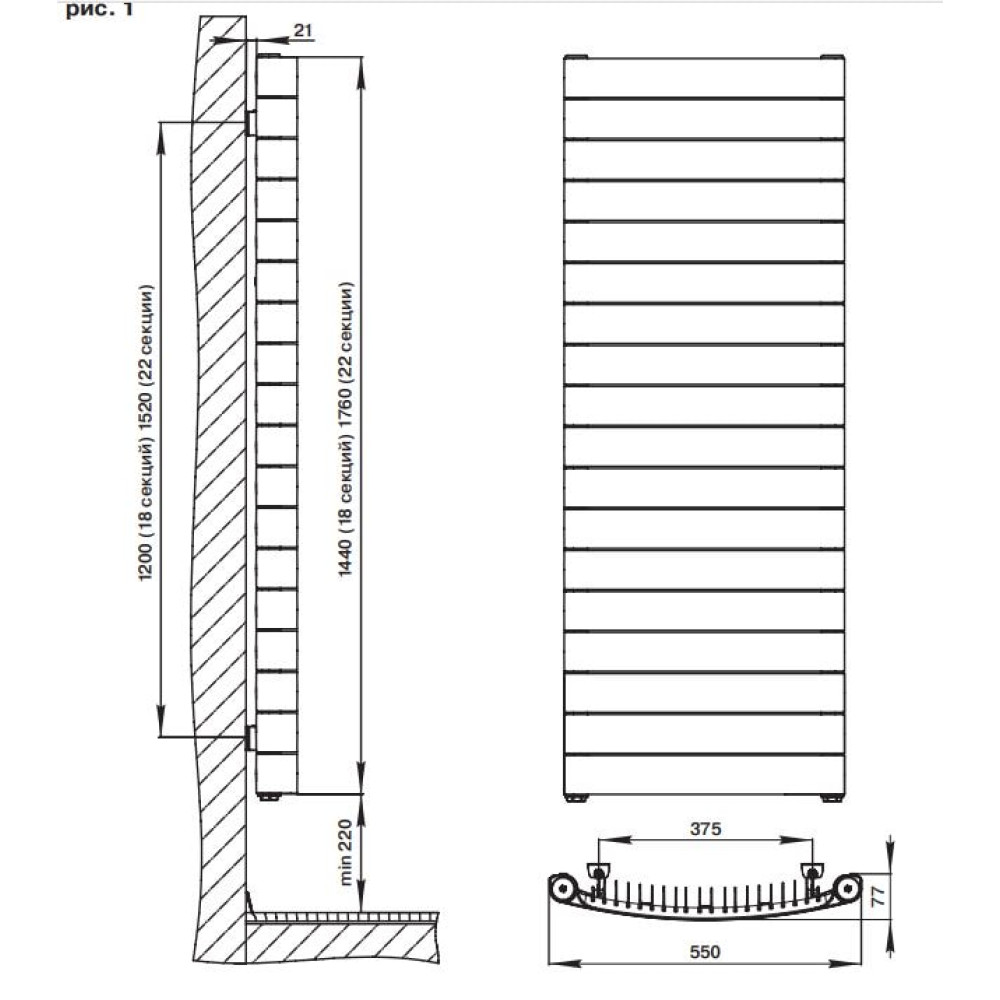 рис. 1

21

1200 (18 секций) 1520 (22 секции)

1440 (18 секций) 1760 (22 секции)

min 220

375

77

550